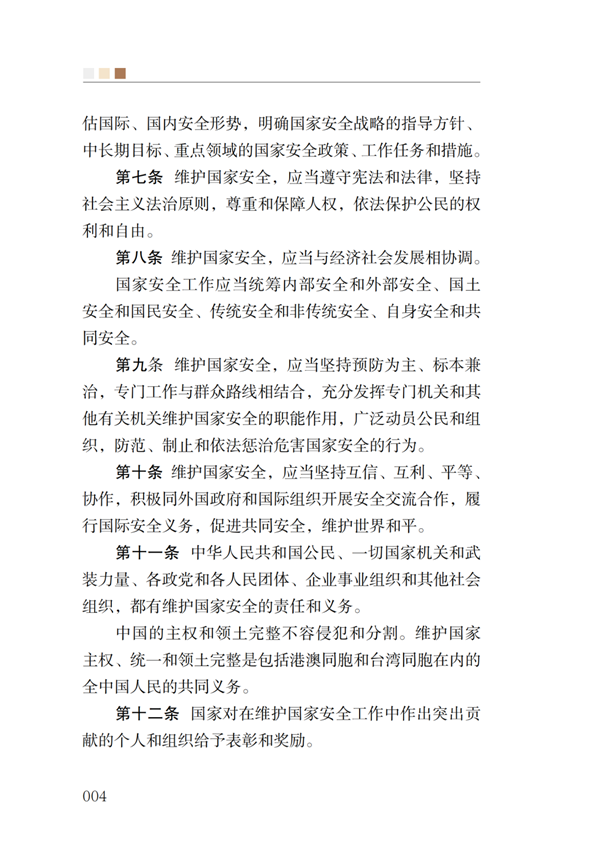 估国际、国内安全形势，明确国家安全战略的指导方针、中长期目标、重点领域的国家安全政策、工作任务和措施。

第七条　维护国家安全，应当遵守宪法和法律，坚持社会主义法治原则，尊重和保障人权，依法保护公民的权利和自由。

第八条　维护国家安全，应当与经济社会发展相协调。

国家安全工作应当统筹内部安全和外部安全、国土安全和国民安全、传统安全和非传统安全、自身安全和共同安全。

第九条　维护国家安全，应当坚持预防为主、标本兼治，专门工作与群众路线相结合，充分发挥专门机关和其他有关机关维护国家安全的职能作用，广泛动员公民和组织，防范、制止和依法惩治危害国家安全的行为。

第十条　维护国家安全，应当坚持互信、互利、平等、协作，积极同外国政府和国际组织开展安全交流合作，履行国际安全义务，促进共同安全，维护世界和平。

第十一条　中华人民共和国公民、一切国家机关和武装力量、各政党和各人民团体、企业事业组织和其他社会组织，都有维护国家安全的责任和义务。

中国的主权和领土完整不容侵犯和分割。维护国家主权、统一和领土完整是包括港澳同胞和台湾同胞在内的全中国人民的共同义务。

第十二条　国家对在维护国家安全工作中作出突出贡献的个人和组织给予表彰和奖励。

004